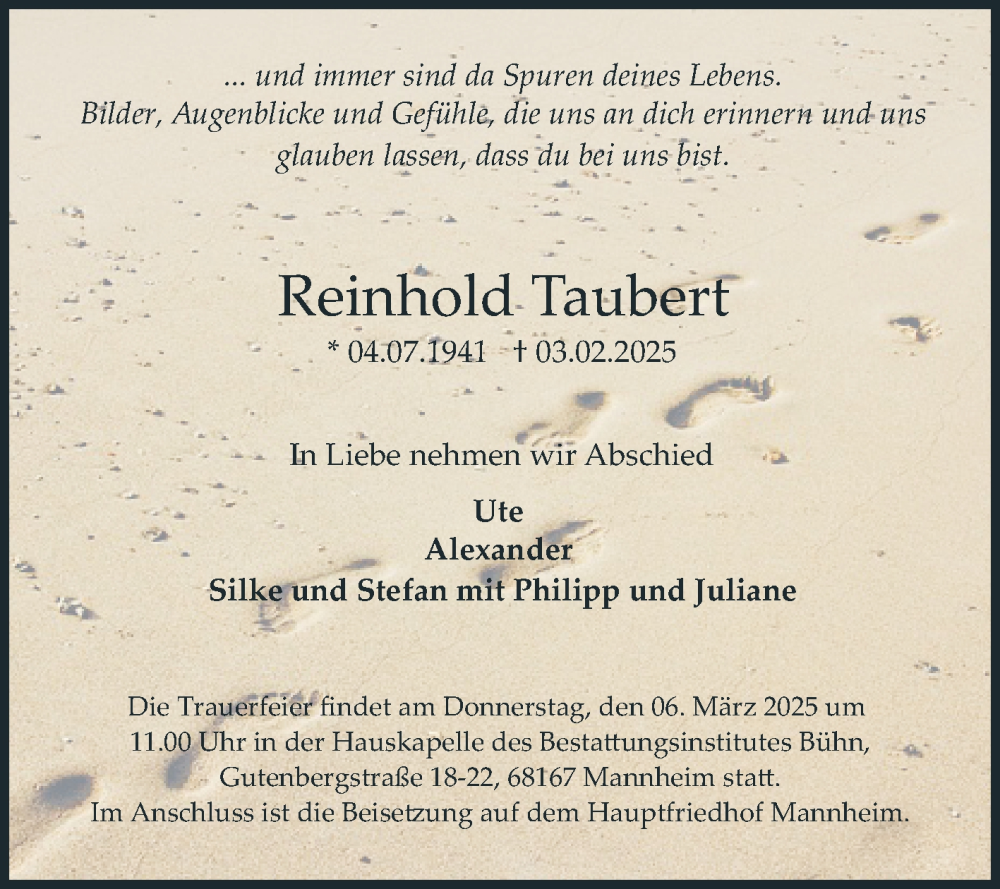 ... und immer sind da Spuren deines Lebens.
Bilder, Augenblicke und Gefühle, die uns an dich erinnern und uns glauben lassen, dass du bei uns bist.

Reinhold Taubert

* 04.07.1941 † 03.02.2025

In Liebe nehmen wir Abschied

Ute
Alexander
Silke und Stefan mit Philipp und Juliane

Die Trauerfeier findet am Donnerstag, den 06. März 2025 um 11.00 Uhr in der Hauskapelle des Bestattungsinstitutes Bühn, Gutenbergstraße 18-22, 68167 Mannheim statt.
Im Anschluss ist die Beisetzung auf dem Hauptfriedhof Mannheim.